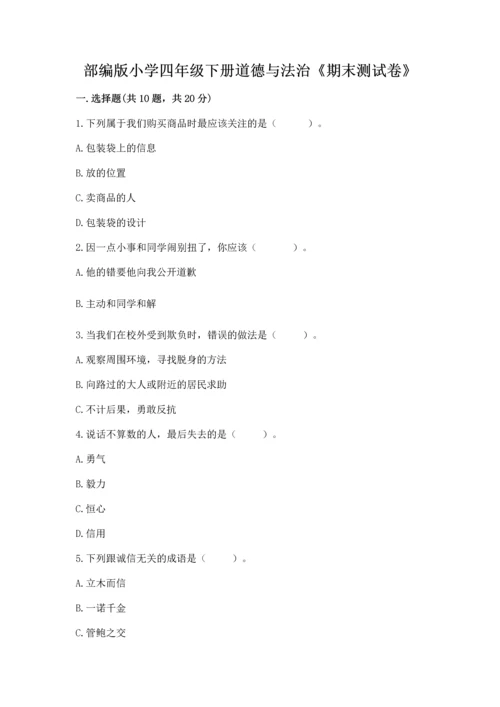 部编版小学四年级下册道德与法治《期末测试卷》

一.选择题(共10题，共20分)

1.下列属于我们购买商品时最应该关注的是（　　）。

A.包装袋上的信息

B.放的位置

C.卖商品的人

D.包装袋的设计

2.因一点小事和同学闹别扭了，你应该（　　）。

A.他的错要他向我公开道歉

B.主动和同学和解

3.当我们在校外受到欺负时，错误的做法是（　　）。

A.观察周围环境，寻找脱身的方法

B.向路过的大人或附近的居民求助

C.不计后果，勇敢反抗

4.说话不算数的人，最后失去的是（　　）。

A.勇气

B.毅力

C.恒心

D.信用

5.下列跟诚信无关的成语是（　　）。

A.立木而信

B.一诺千金

C.管鲍之交